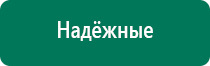 Надёжные